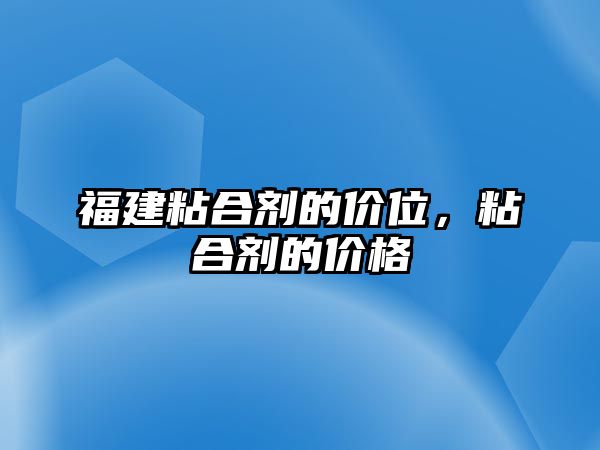 福建粘合剂的价位，粘合剂的价格